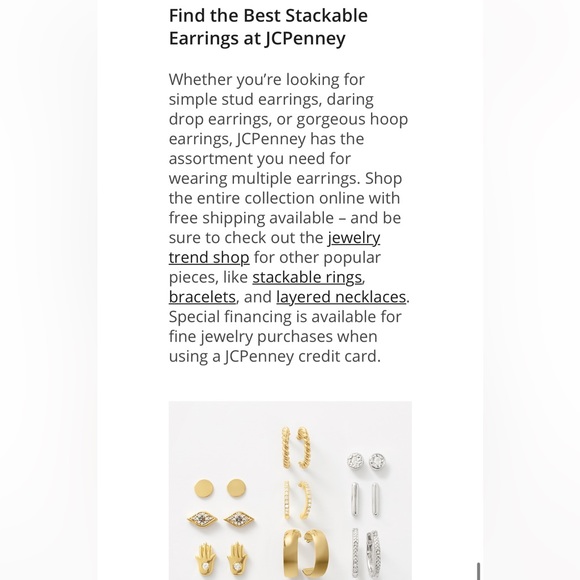 Find the Best Stackable Earrings at JCPenney

Whether you're looking for simple stud earrings, daring drop earrings, or gorgeous hoop earrings, JCPenney has the assortment you need for wearing multiple earrings. Shop the entire collection online with free shipping available – and be sure to check out the jewelry trend shop for other popular pieces, like stackable rings, bracelets, and layered necklaces. Special financing is available for fine jewelry purchases when using a JCPenney credit card.